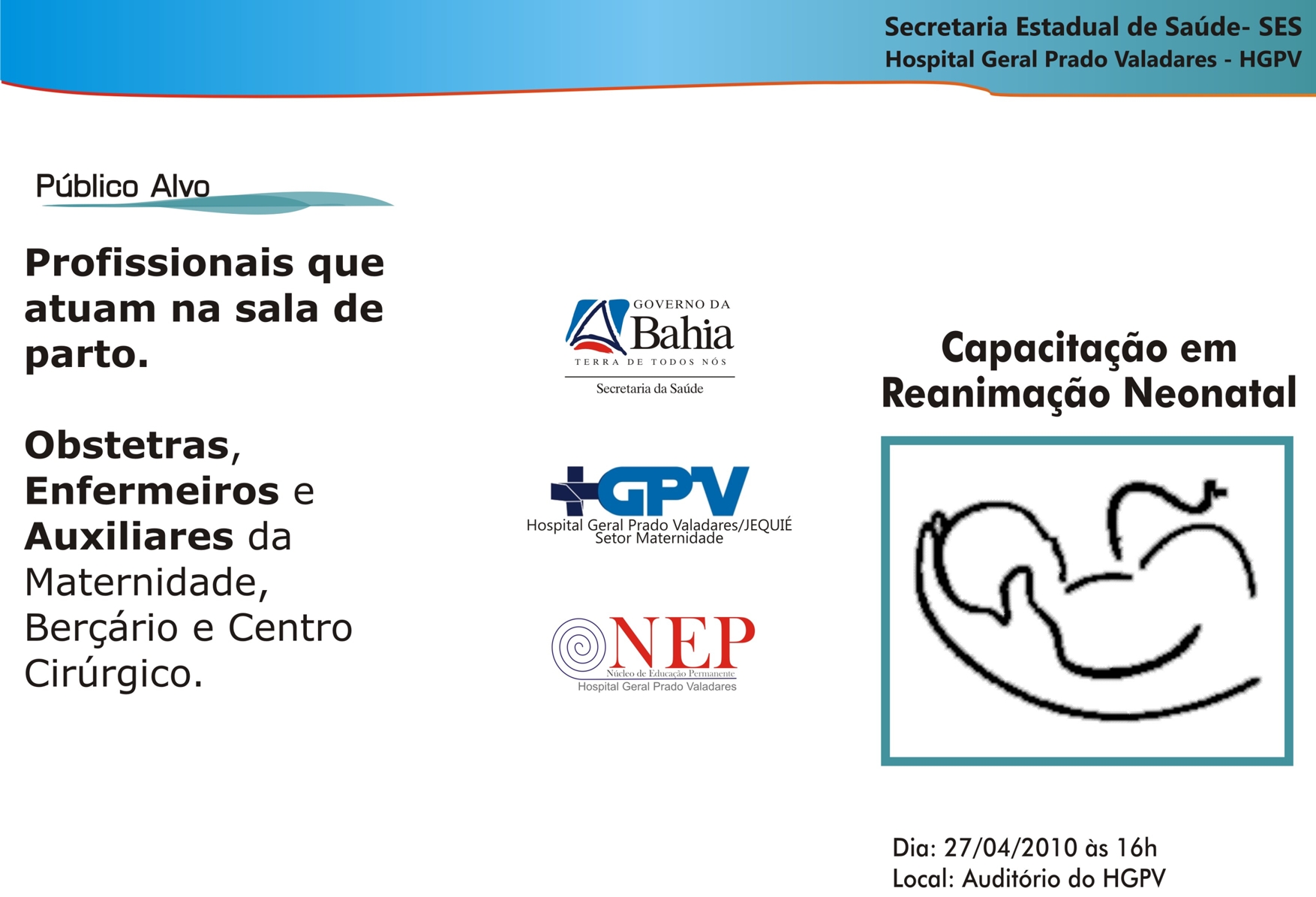 Secretaria Estadual de Saúde- SES
Hospital Geral Prado Valadares - HGPV

Público Alvo

Profissionais que atuam na sala de parto.

Obstetras, Enfermeiros e Auxiliares da Maternidade, Berçário e Centro Cirúrgico.

GOVERNO DA Bahia
TERRA DE TODOS NÓS
Secretaria da Saúde

HGPV
Hospital Geral Prado Valadares/JEQUIÉ
Setor Maternidade

NEP
Núcleo de Educação Permanente
Hospital Geral Prado Valadares

Capacitação em Reanimação Neonatal

Dia: 27/04/2010 às 16h
Local: Auditório do HGPV